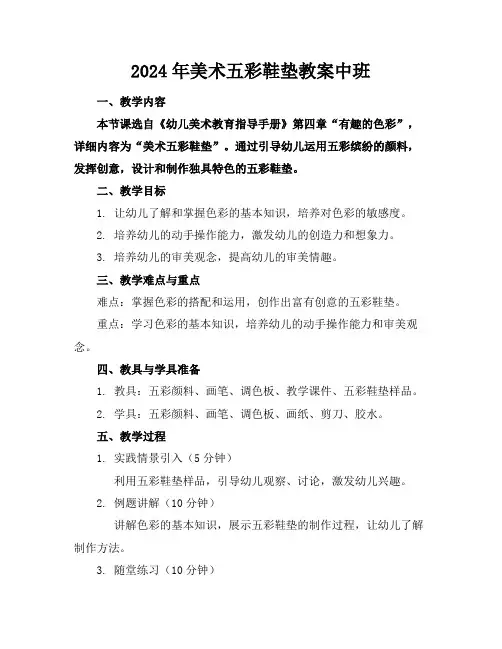 2024年美术五彩鞋垫教案中班

一、教学内容

本节课选自《幼儿美术教育指导手册》第四章“有趣的色彩”，详细内容为“美术五彩鞋垫”。通过引导幼儿运用五彩缤纷的颜料，发挥创意，设计和制作独具特色的五彩鞋垫。

二、教学目标

1. 让幼儿了解和掌握色彩的基本知识，培养对色彩的敏感度。

2. 培养幼儿的动手操作能力，激发幼儿的创造力和想象力。

3. 培养幼儿的审美观念，提高幼儿的审美情趣。

三、教学难点与重点

难点：掌握色彩的搭配和运用，创作出富有创意的五彩鞋垫。

重点：学习色彩的基本知识，培养幼儿的动手操作能力和审美观念。

四、教具与学具准备

1. 教具：五彩颜料、画笔、调色板、教学课件、五彩鞋垫样品。

2. 学具：五彩颜料、画笔、调色板、画纸、剪刀、胶水。

五、教学过程

1. 实践情景引入（5分钟）

利用五彩鞋垫样品，引导幼儿观察、讨论，激发幼儿兴趣。

2. 例题讲解（10分钟）

讲解色彩的基本知识，展示五彩鞋垫的制作过程，让幼儿了解制作方法。

3. 随堂练习（10分钟）